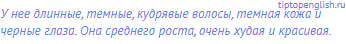 tiptopenglish.ru

У нее длинные, темные, кудрявые волосы, темная кожа и черные глаза. Она среднего роста, очень худая и красивая.